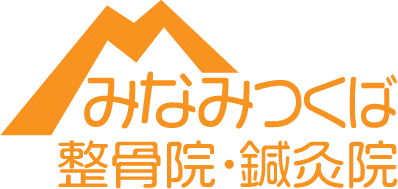 みなみつくば
整骨院・鍼灸院